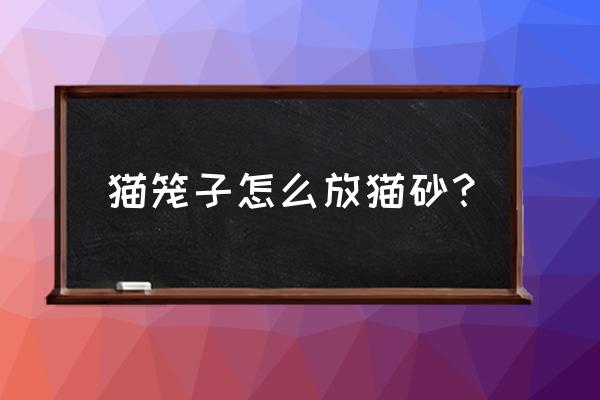 猫笼子怎么放猫砂？